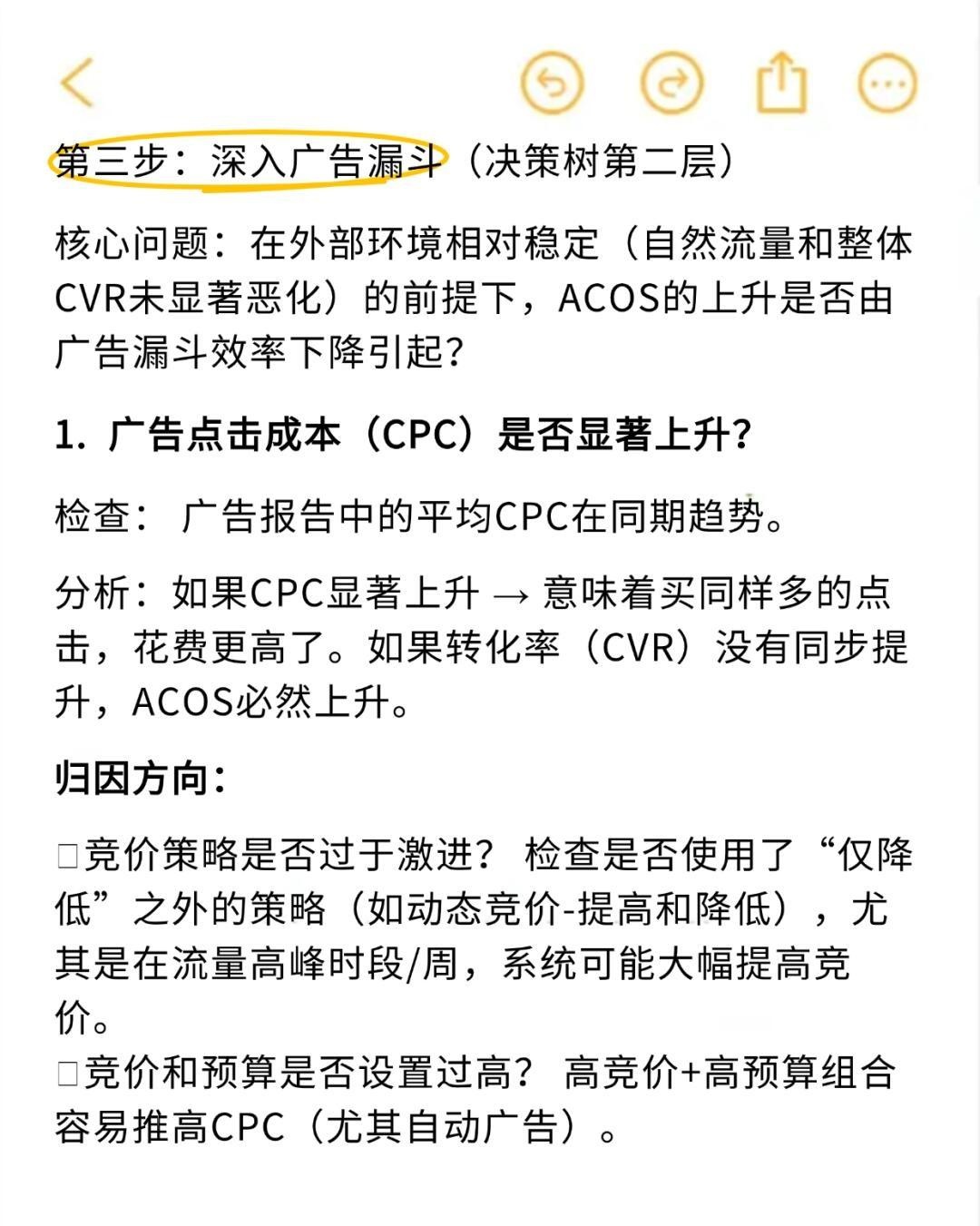 第三步：深入广告漏斗（决策树第二层）

核心问题：在外部环境相对稳定（自然流量和整体CVR未显著恶化）的前提下，ACOS的上升是否由广告漏斗效率下降引起?

1. 广告点击成本（CPC）是否显著上升?

检查： 广告报告中的平均CPC在同期趋势。

分析：如果CPC显著上升 → 意味着买同样多的点击，花费更高了。如果转化率（CVR）没有同步提升，ACOS必然上升。

归因方向:

□竞价策略是否过于激进? 检查是否使用了“仅降低”之外的策略（如动态竞价-提高和降低），尤其是在流量高峰时段/周，系统可能大幅提高竞价。
□竞价和预算是否设置过高? 高竞价+高预算组合容易推高CPC（尤其自动广告）。